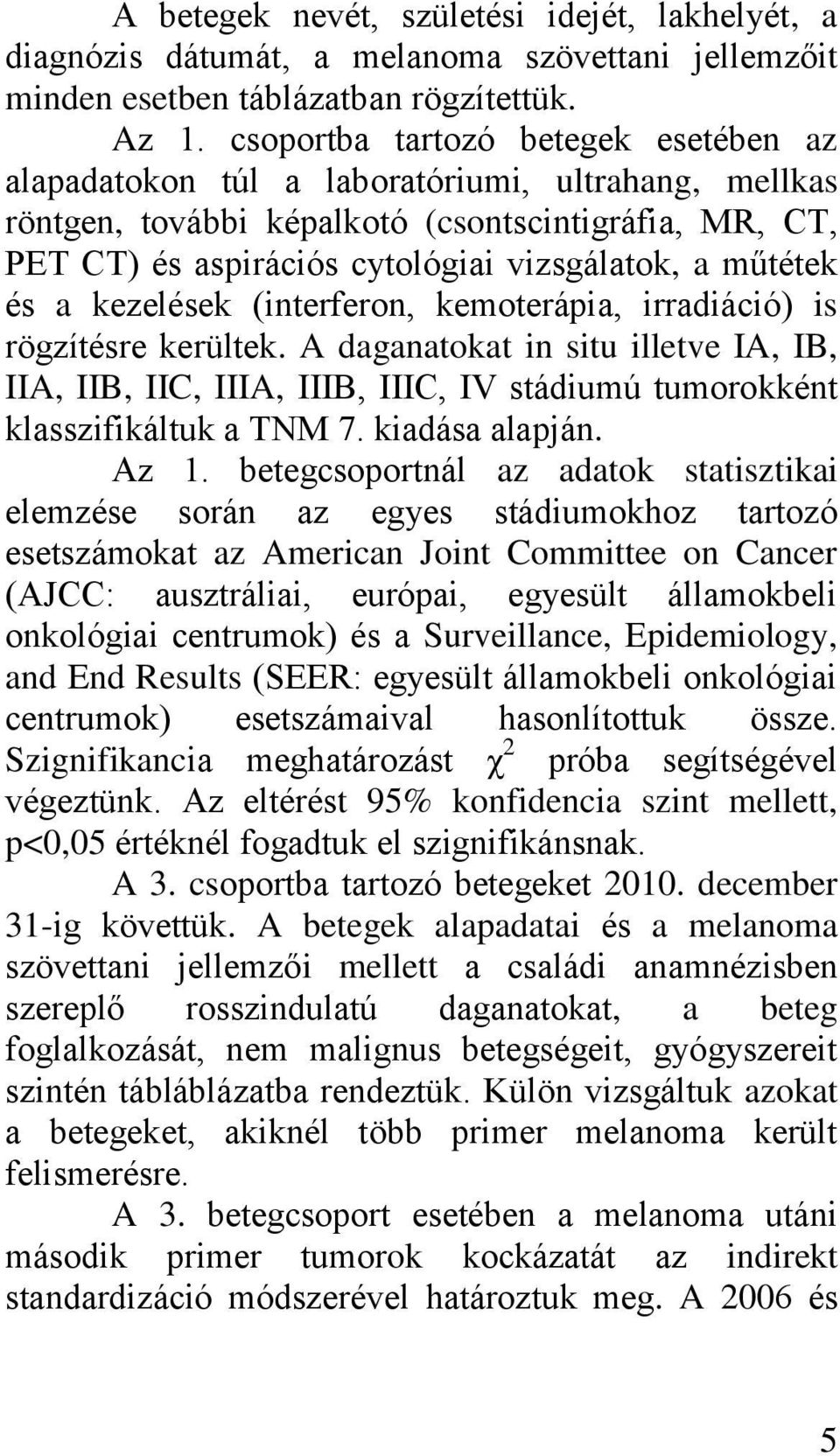 A betegek nevét, születési idejét, lakhelyét, a diagnózis dátumát, a melanoma szövettani jellemzőit minden esetben táblázatban rögzítettük.

Az 1. csoportba tartozó betegek esetében az alapadatokon túl a laboratóriumi, ultrahang, mellkas röntgen, további képalkotó (csontscintigráfia, MR, CT, PET CT) és aspirációs cytológiai vizsgálatok, a műtétek és a kezelések (interferon, kemoterápia, irradiáció) is rögzítésre kerültek. A daganatokat in situ illetve IA, IB, IIA, IIB, IIC, IIIA, IIIB, IIIC, IV stádiumú tumorokként klasszifikáltuk a TNM 7. kiadása alapján.

Az 1. betegcsoportnál az adatok statisztikai elemzése során az egyes stádiumokhoz tartozó esetszámokat az American Joint Committee on Cancer (AJCC: ausztráliai, európai, egyesült államokbeli onkológiai centrumok) és a Surveillance, Epidemiology, and End Results (SEER: egyesült államokbeli onkológiai centrumok) esetszámaival hasonlítottuk össze. Szignifikancia meghatározást $\chi^2$ próba segítségével végeztünk. Az eltérést 95% konfidencia szint mellett, p<0,05 értéknél fogadtuk el szignifikánsnak.

A 3. csoportba tartozó betegeket 2010. december 31-ig követtük. A betegek alapadatai és a melanoma szövettani jellemzői mellett a családi anamnézisben szereplő rosszindulatú daganatokat, a beteg foglalkozását, nem malignus betegségeit, gyógyszereit szintén tábláblázatba rendeztük. Külön vizsgáltuk azokat a betegeket, akiknél több primer melanoma került felismerésre.

A 3. betegcsoport esetében a melanoma utáni második primer tumorok kockázatát az indirekt standardizáció módszerével határoztuk meg. A 2006 és

5